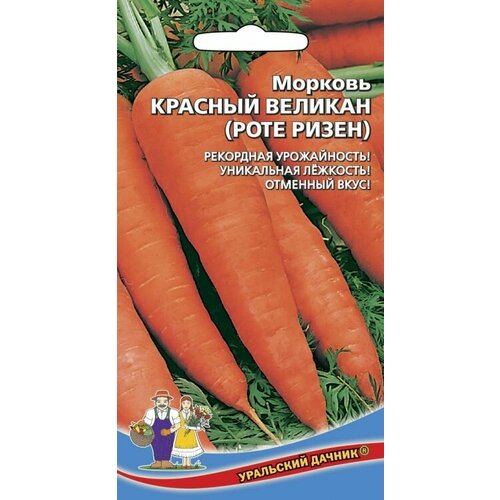 Морковь
КРАСНЫЙ ВЕЛИКАН
(РОТЕ РИЗЕН)

РЕКОРДНАЯ УРОЖАЙНОСТЬ!
УНИКАЛЬНАЯ ЛЁЖКОСТЬ!
ОТМЕННЫЙ ВКУС!

УРАЛЬСКИЙ ДАЧНИК®